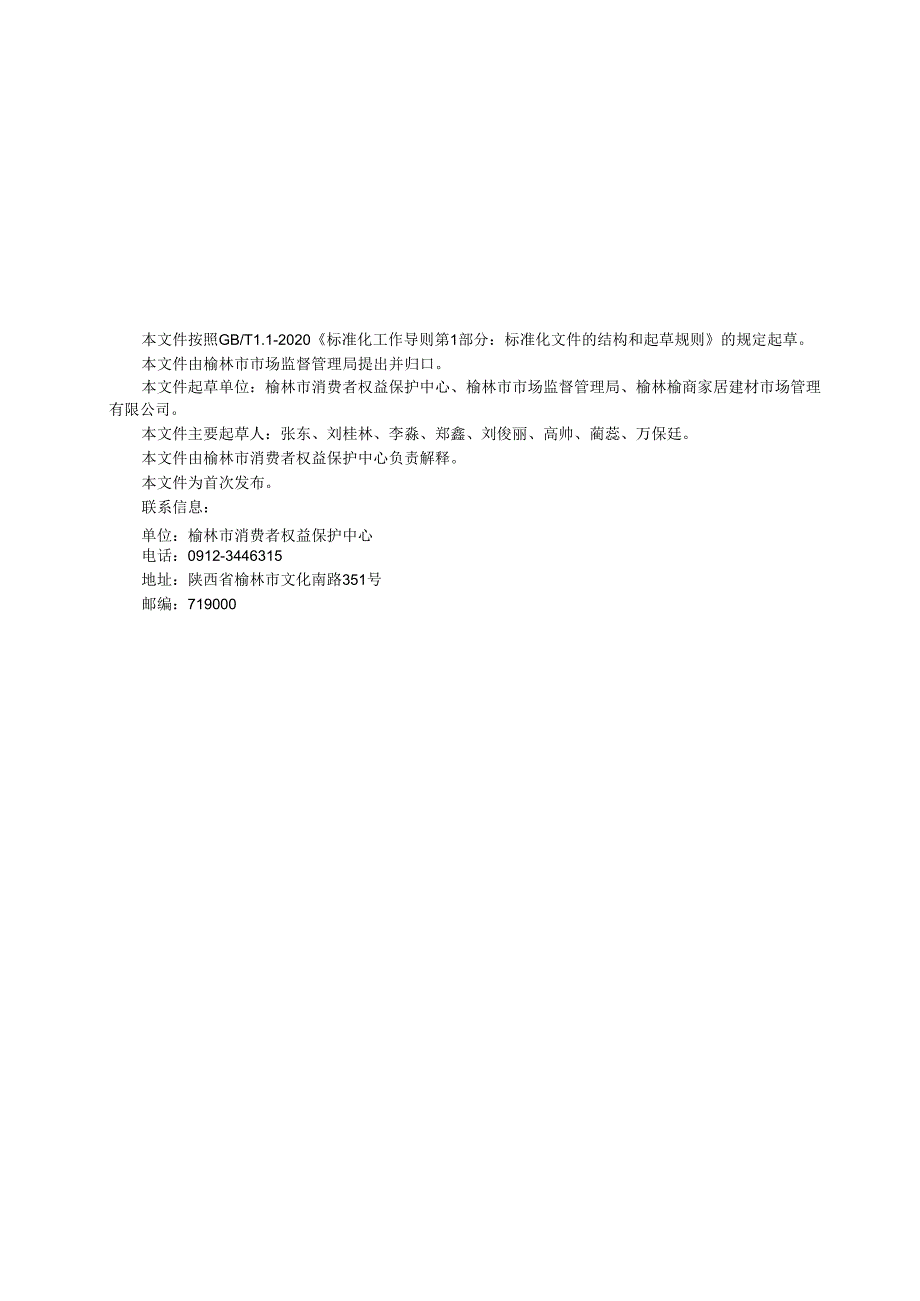 本文件按照GB/T1.1-2020《标准化工作导则第1部分：标准化文件的结构和起草规则》的规定起草。

本文件由榆林市市场监督管理局提出并归口。

本文件起草单位：榆林市消费者权益保护中心、榆林市市场监督管理局、榆林榆商家居建材市场管理有限公司。

本文件主要起草人：张东、刘桂林、李淼、郑鑫、刘俊丽、高帅、蔺蕊、万保廷。

本文件由榆林市消费者权益保护中心负责解释。

本文件为首次发布。

联系信息：

单位：榆林市消费者权益保护中心

电话：0912-3446315

地址：陕西省榆林市文化南路351号

邮编：719000